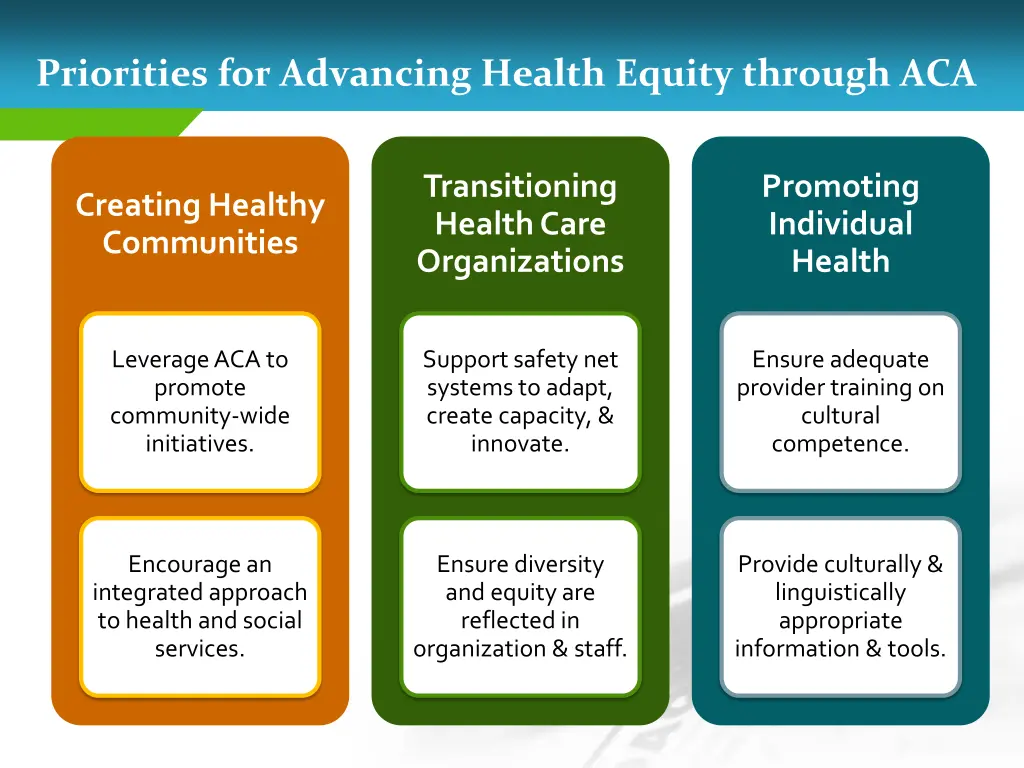 Priorities for Advancing Health Equity through ACA

Creating Healthy Communities

Leverage ACA to promote community-wide initiatives.

Encourage an integrated approach to health and social services.

Transitioning Health Care Organizations

Support safety net systems to adapt, create capacity, & innovate.

Ensure diversity and equity are reflected in organization & staff.

Promoting Individual Health

Ensure adequate provider training on cultural competence.

Provide culturally & linguistically appropriate information & tools.